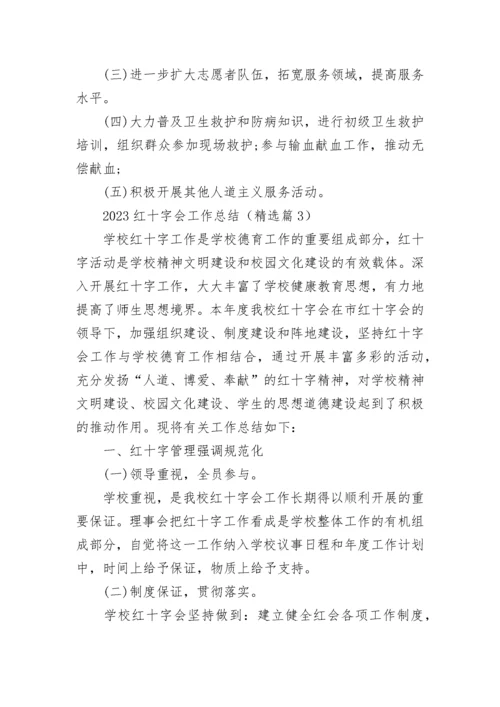 (三)进一步扩大志愿者队伍，拓宽服务领域，提高服务水平。

(四)大力普及卫生救护和防病知识，进行初级卫生救护培训，组织群众参加现场救护;参与输血献血工作，推动无偿献血;

(五)积极开展其他人道主义服务活动。

2023 红十字会工作总结（精选篇 3）

学校红十字工作是学校德育工作的重要组成部分，红十字活动是学校精神文明建设和校园文化建设的有效载体。深入开展红十字工作，大大丰富了学校健康教育思想，有力地提高了师生思想境界。本年度我校红十字会在市红十字会的领导下，加强组织建设、制度建设和阵地建设，坚持红十字会工作与学校德育工作相结合，通过开展丰富多彩的活动，充分发扬“人道、博爱、奉献”的红十字精神，对学校精神文明建设、校园文化建设、学生的思想道德建设起到了积极的推动作用。现将有关工作总结如下：

一、红十字管理强调规范化

(一)领导重视，全员参与。

学校重视，是我校红十字会工作长期得以顺利开展的重要保证。理事会把红十字工作看成是学校整体工作的有机组成部分，自觉将这一工作纳入学校议事日程和年度工作计划中，时间上给予保证，物质上给予支持。

(二)制度保证，贯彻落实。

学校红十字会坚持做到：建立健全红会各项工作制度，